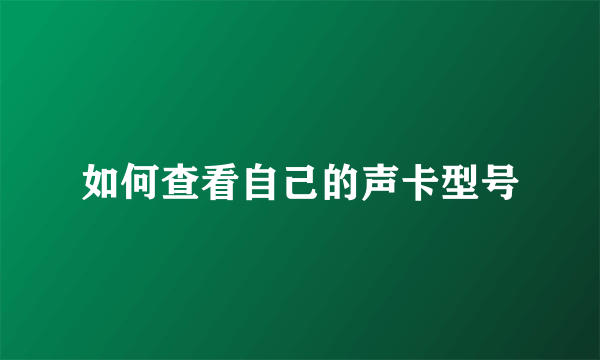 如何查看自己的声卡型号